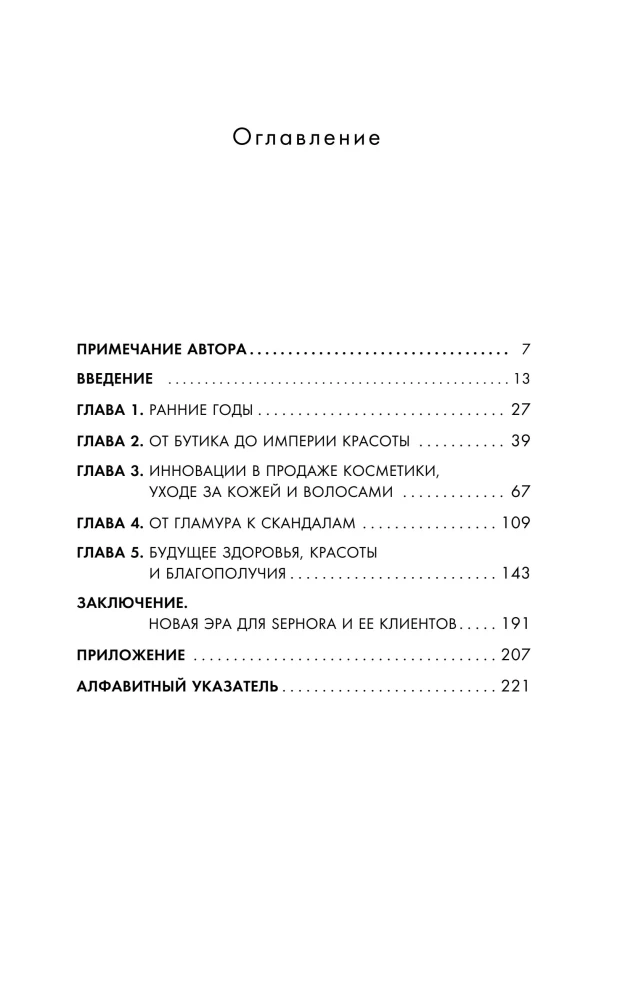 Оглавление

ПРИМЕЧАНИЕ АВТОРА 7

ВВЕДЕНИЕ 13

ГЛАВА 1. РАННИЕ ГОДЫ 27

ГЛАВА 2. ОТ БУТИКА ДО ИМПЕРИИ КРАСОТЫ 39

ГЛАВА 3. ИННОВАЦИИ В ПРОДАЖЕ КОСМЕТИКИ, УХОДЕ ЗА КОЖЕЙ И ВОЛОСАМИ 67

ГЛАВА 4. ОТ ГЛАМУРА К СКАНДАЛАМ 109

ГЛАВА 5. БУДУЩЕЕ ЗДОРОВЬЯ, КРАСОТЫ И БЛАГОПОЛУЧИЯ 143

ЗАКЛЮЧЕНИЕ.
НОВАЯ ЭРА ДЛЯ SEPHORA И ЕЕ КЛИЕНТОВ 191

ПРИЛОЖЕНИЕ 207

АЛФАВИТНЫЙ УКАЗАТЕЛЬ 221